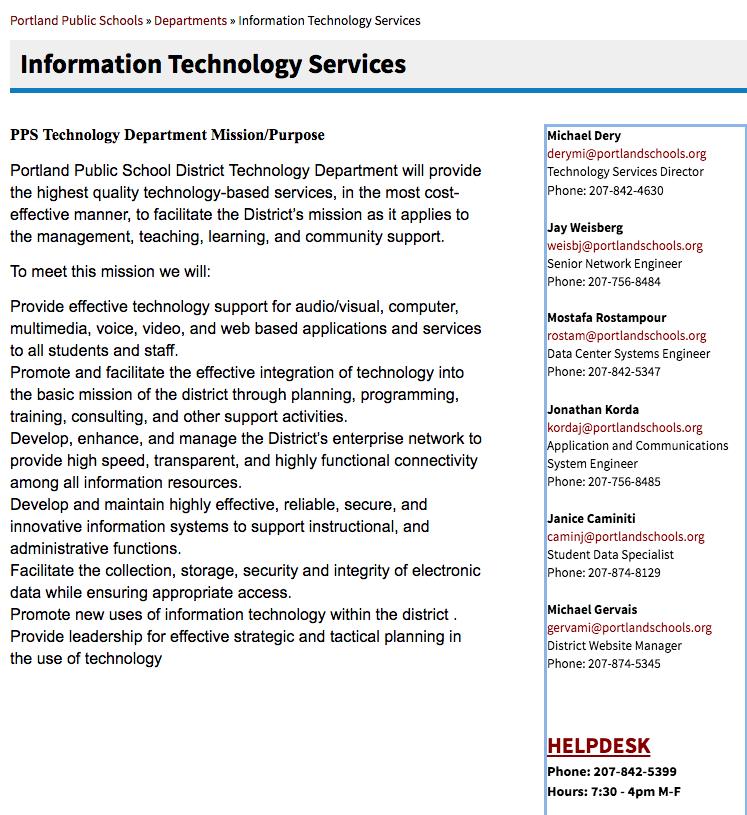 Portland Public Schools » Departments » Information Technology Services

Information Technology Services

PPS Technology Department Mission/Purpose

Portland Public School District Technology Department will provide the highest quality technology-based services, in the most cost-effective manner, to facilitate the District's mission as it applies to the management, teaching, learning, and community support.

To meet this mission we will:

Provide effective technology support for audio/visual, computer, multimedia, voice, video, and web based applications and services to all students and staff.
Promote and facilitate the effective integration of technology into the basic mission of the district through planning, programming, training, consulting, and other support activities.
Develop, enhance, and manage the District's enterprise network to provide high speed, transparent, and highly functional connectivity among all information resources.
Develop and maintain highly effective, reliable, secure, and innovative information systems to support instructional, and administrative functions.
Facilitate the collection, storage, security and integrity of electronic data while ensuring appropriate access.
Promote new uses of information technology within the district .
Provide leadership for effective strategic and tactical planning in the use of technology

Michael Dery
derymi@portlandschools.org
Technology Services Director
Phone: 207-842-4630

Jay Weisberg
weisbj@portlandschools.org
Senior Network Engineer
Phone: 207-756-8484

Mostafa Rostampour
rostam@portlandschools.org
Data Center Systems Engineer
Phone: 207-842-5347

Jonathan Korda
kordaj@portlandschools.org
Application and Communications System Engineer
Phone: 207-756-8485

Janice Caminiti
caminj@portlandschools.org
Student Data Specialist
Phone: 207-874-8129

Michael Gervais
gervami@portlandschools.org
District Website Manager
Phone: 207-874-5345

HELPDESK
Phone: 207-842-5399
Hours: 7:30 - 4pm M-F